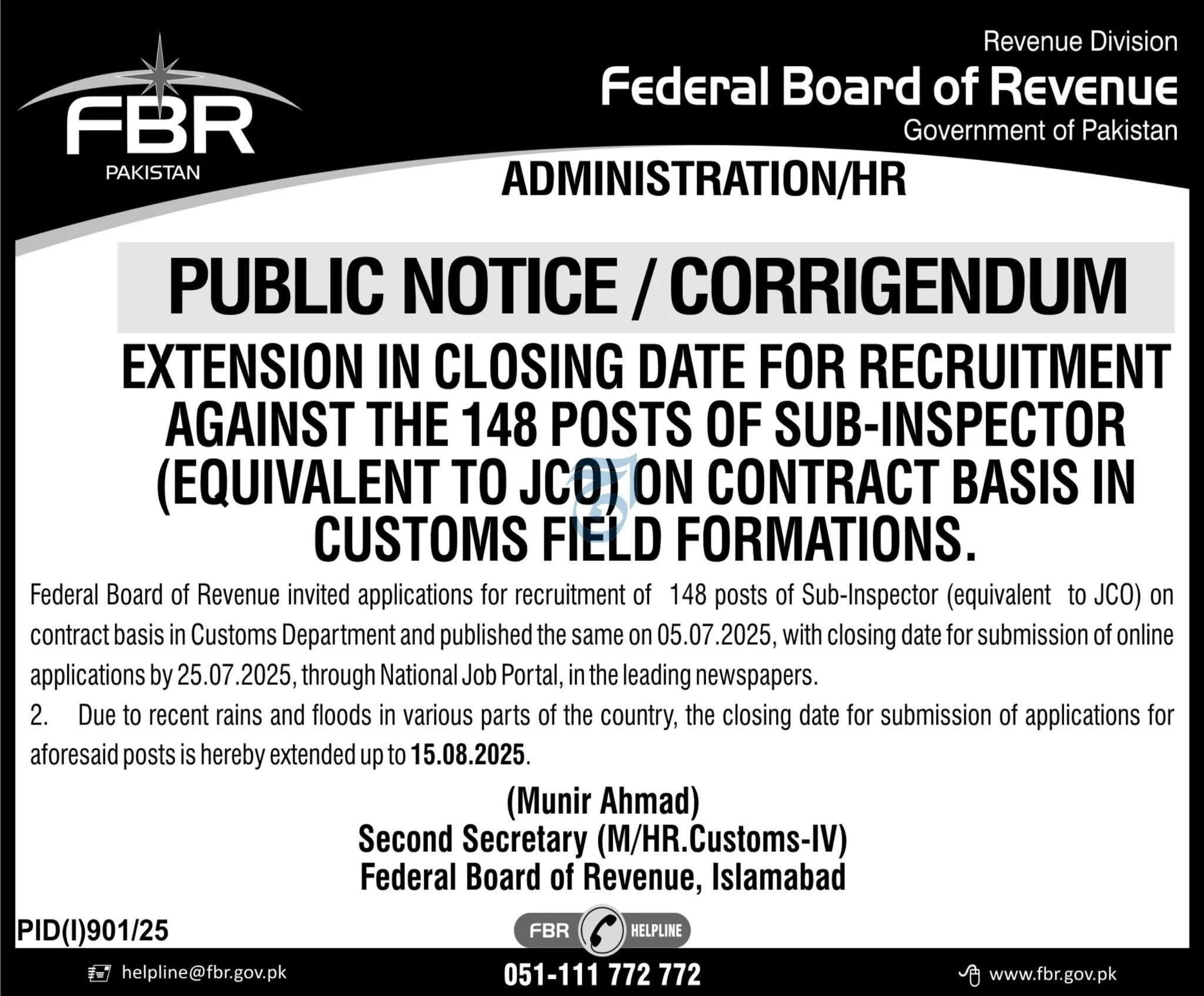 FBR
PAKISTAN

Revenue Division
Federal Board of Revenue
Government of Pakistan

ADMINISTRATION/HR

PUBLIC NOTICE / CORRIGENDUM

EXTENSION IN CLOSING DATE FOR RECRUITMENT AGAINST THE 148 POSTS OF SUB-INSPECTOR (EQUIVALENT TO JCO) ON CONTRACT BASIS IN CUSTOMS FIELD FORMATIONS.

Federal Board of Revenue invited applications for recruitment of 148 posts of Sub-Inspector (equivalent to JCO) on contract basis in Customs Department and published the same on 05.07.2025, with closing date for submission of online applications by 25.07.2025, through National Job Portal, in the leading newspapers.

2. Due to recent rains and floods in various parts of the country, the closing date for submission of applications for aforesaid posts is hereby extended up to 15.08.2025.

(Munir Ahmad)
Second Secretary (M/HR.Customs-IV)
Federal Board of Revenue, Islamabad

PID(I)901/25

FBR HELPLINE

helpline@fbr.gov.pk
051-111 772 772
www.fbr.gov.pk